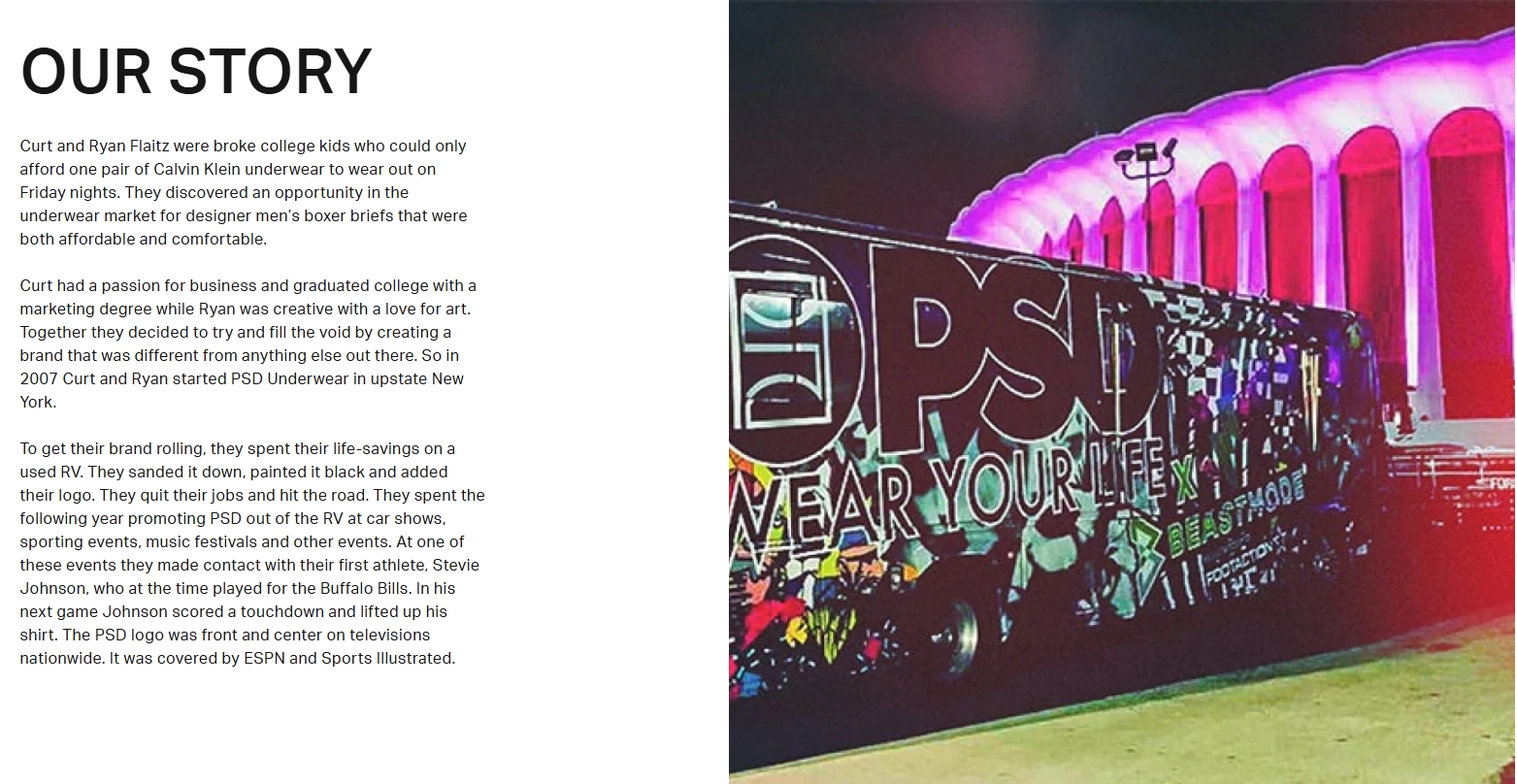 OUR STORY

Curt and Ryan Flaitz were broke college kids who could only afford one pair of Calvin Klein underwear to wear out on Friday nights. They discovered an opportunity in the underwear market for designer men's boxer briefs that were both affordable and comfortable.

Curt had a passion for business and graduated college with a marketing degree while Ryan was creative with a love for art. Together they decided to try and fill the void by creating a brand that was different from anything else out there. So in 2007 Curt and Ryan started PSD Underwear in upstate New York.

To get their brand rolling, they spent their life-savings on a used RV. They sanded it down, painted it black and added their logo. They quit their jobs and hit the road. They spent the following year promoting PSD out of the RV at car shows, sporting events, music festivals and other events. At one of these events they made contact with their first athlete, Stevie Johnson, who at the time played for the Buffalo Bills. In his next game Johnson scored a touchdown and lifted up his shirt. The PSD logo was front and center on televisions nationwide. It was covered by ESPN and Sports Illustrated.

PSD

WEAR YOUR LIFE

X

BEASTMODE

FOOTACTION